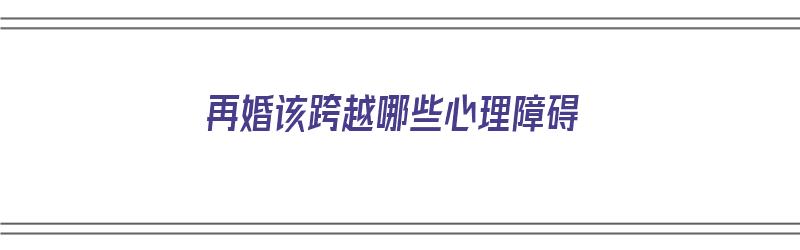 再婚该跨越哪些心理障碍